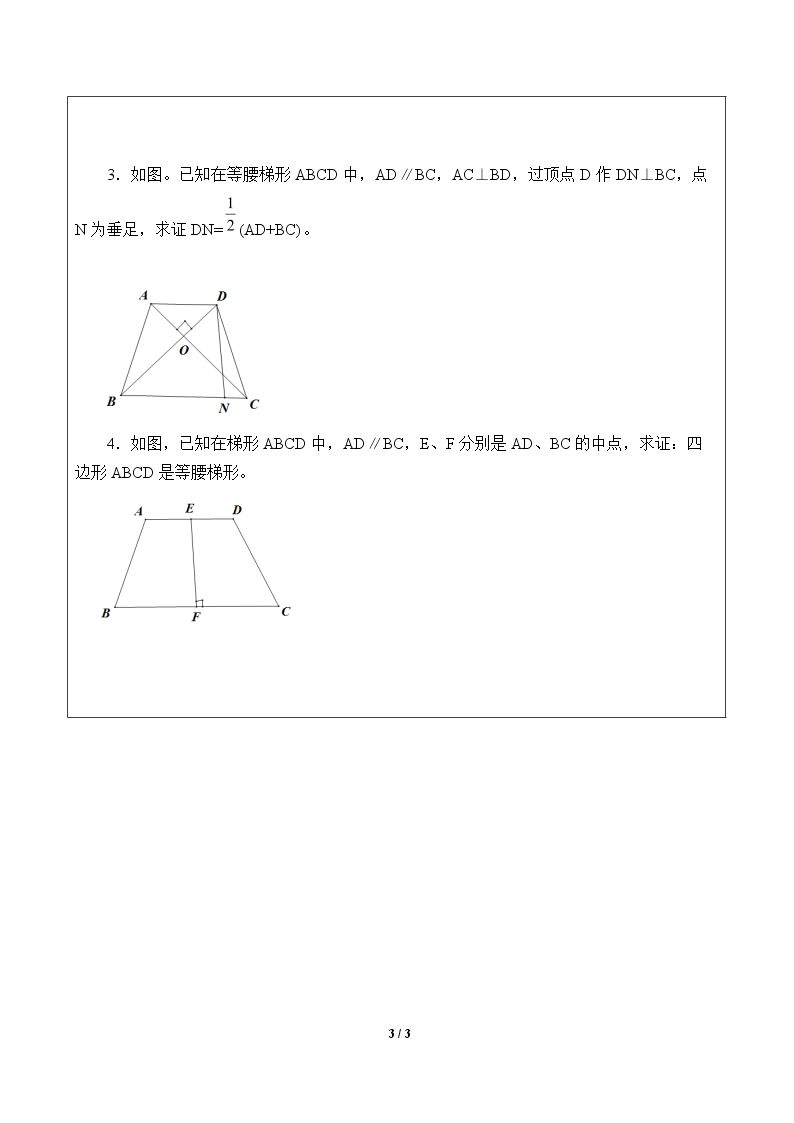 3．如图。已知在等腰梯形ABCD中，AD∥BC，AC⊥BD，过顶点D作DN⊥BC，点N为垂足，求证DN=$\frac{1}{2}$(AD+BC)。

A D O B N C

4．如图，已知在梯形ABCD中，AD∥BC，E、F分别是AD、BC的中点，求证：四边形ABCD是等腰梯形。

A E D B F C

3 / 3